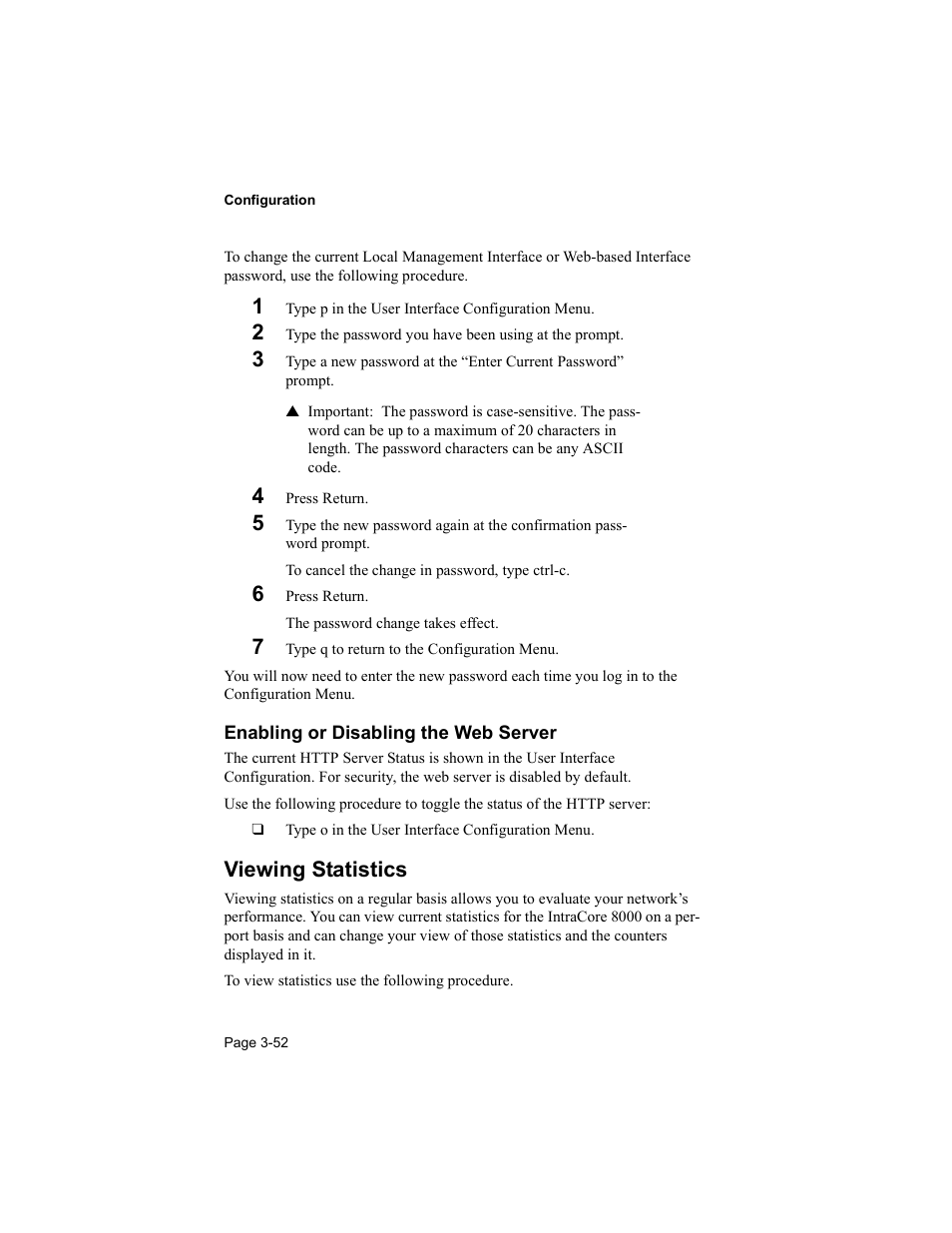 Configuration

To change the current Local Management Interface or Web-based Interface password, use the following procedure.

1 Type p in the User Interface Configuration Menu.

2 Type the password you have been using at the prompt.

3 Type a new password at the “Enter Current Password” prompt.

▲ Important: The password is case-sensitive. The password can be up to a maximum of 20 characters in length. The password characters can be any ASCII code.

4 Press Return.

5 Type the new password again at the confirmation password prompt.

To cancel the change in password, type ctrl-c.

6 Press Return.

The password change takes effect.

7 Type q to return to the Configuration Menu.

You will now need to enter the new password each time you log in to the Configuration Menu.

Enabling or Disabling the Web Server

The current HTTP Server Status is shown in the User Interface Configuration. For security, the web server is disabled by default.

Use the following procedure to toggle the status of the HTTP server:

❑ Type o in the User Interface Configuration Menu.

Viewing Statistics

Viewing statistics on a regular basis allows you to evaluate your network’s performance. You can view current statistics for the IntraCore 8000 on a per-port basis and can change your view of those statistics and the counters displayed in it.

To view statistics use the following procedure.

Page 3-52